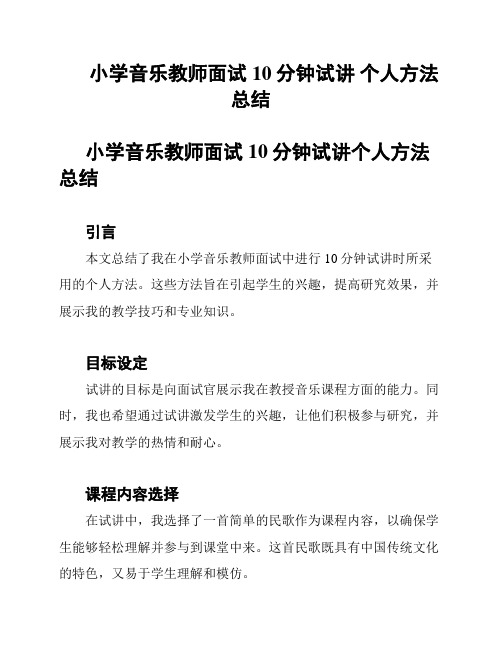 小学音乐教师面试 10 分钟试讲 个人方法总结

小学音乐教师面试 10 分钟试讲个人方法总结

引言

本文总结了我在小学音乐教师面试中进行 10 分钟试讲时所采用的个人方法。这些方法旨在引起学生的兴趣，提高研究效果，并展示我的教学技巧和专业知识。

目标设定

试讲的目标是向面试官展示我在教授音乐课程方面的能力。同时，我也希望通过试讲激发学生的兴趣，让他们积极参与研究，并展示我对教学的热情和耐心。

课程内容选择

在试讲中，我选择了一首简单的民歌作为课程内容，以确保学生能够轻松理解并参与到课堂中来。这首民歌既具有中国传统文化的特色，又易于学生理解和模仿。